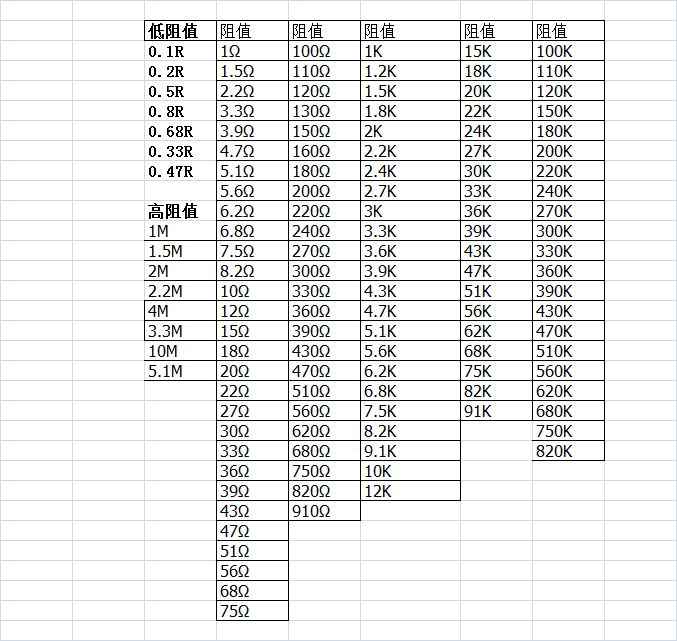 | 低阻值 | 阻值 | 阻值 | 阻值 | 阻值 | 阻值 |
|---|---|---|---|---|---|
| 0.1R | 1Ω | 100Ω | 1K | 15K | 100K |
| 0.2R | 1.5Ω | 110Ω | 1.2K | 18K | 110K |
| 0.5R | 2.2Ω | 120Ω | 1.5K | 20K | 120K |
| 0.8R | 3.3Ω | 130Ω | 1.8K | 22K | 150K |
| 0.68R | 3.9Ω | 150Ω | 2K | 24K | 180K |
| 0.33R | 4.7Ω | 160Ω | 2.2K | 27K | 200K |
| 0.47R | 5.1Ω | 180Ω | 2.4K | 30K | 220K |
| | 5.6Ω | 200Ω | 2.7K | 33K | 240K |
| 高阻值 | 6.2Ω | 220Ω | 3K | 36K | 270K |
| 1M | 6.8Ω | 240Ω | 3.3K | 39K | 300K |
| 1.5M | 7.5Ω | 270Ω | 3.6K | 43K | 330K |
| 2M | 8.2Ω | 300Ω | 3.9K | 47K | 360K |
| 2.2M | 10Ω | 330Ω | 4.3K | 51K | 390K |
| 4M | 12Ω | 360Ω | 4.7K | 56K | 430K |
| 3.3M | 15Ω | 390Ω | 5.1K | 62K | 470K |
| 10M | 18Ω | 430Ω | 5.6K | 68K | 510K |
| 5.1M | 20Ω | 470Ω | 6.2K | 75K | 560K |
| | 22Ω | 510Ω | 6.8K | 82K | 620K |
| | 27Ω | 560Ω | 7.5K | 91K | 680K |
| | 30Ω | 620Ω | 8.2K | | 750K |
| | 33Ω | 680Ω | 9.1K | | 820K |
| | 36Ω | 750Ω | 10K | | |
| | 39Ω | 820Ω | 12K | | |
| | 43Ω | 910Ω | | | |
| | 47Ω | | | | |
| | 51Ω | | | | |
| | 56Ω | | | | |
| | 68Ω | | | | |
| | 75Ω | | | | |